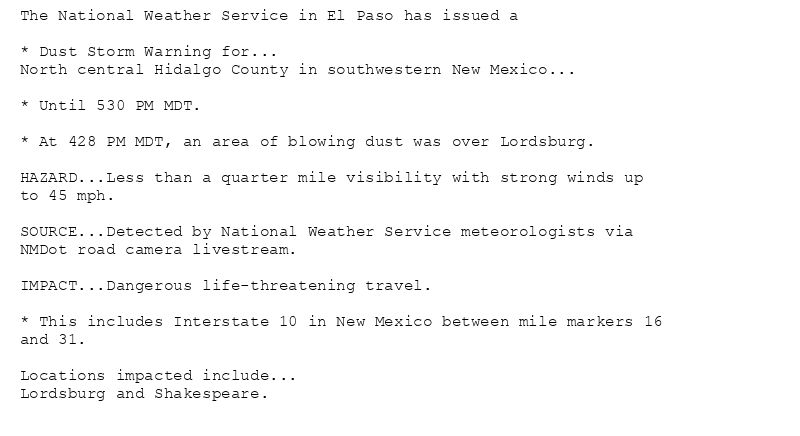 The National Weather Service in El Paso has issued a

* Dust Storm Warning for...
North central Hidalgo County in southwestern New Mexico...

* Until 530 PM MDT.

* At 428 PM MDT, an area of blowing dust was over Lordsburg.

HAZARD...Less than a quarter mile visibility with strong winds up to 45 mph.

SOURCE...Detected by National Weather Service meteorologists via NMDot road camera livestream.

IMPACT...Dangerous life-threatening travel.

* This includes Interstate 10 in New Mexico between mile markers 16 and 31.

Locations impacted include...
Lordsburg and Shakespeare.